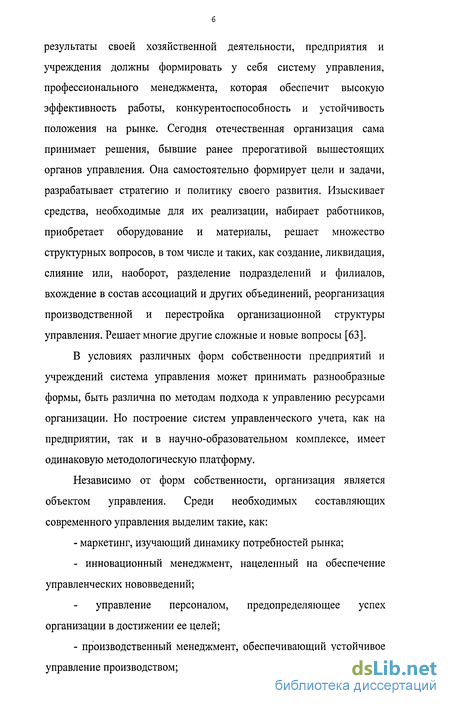 6

результаты своей хозяйственной деятельности, предприятия и учреждения должны формировать у себя систему управления, профессионального менеджмента, которая обеспечит высокую эффективность работы, конкурентоспособность и устойчивость положения на рынке. Сегодня отечественная организация сама принимает решения, бывшие ранее прерогативой вышестоящих органов управления. Она самостоятельно формирует цели и задачи, разрабатывает стратегию и политику своего развития. Изыскивает средства, необходимые для их реализации, набирает работников, приобретает оборудование и материалы, решает множество структурных вопросов, в том числе и таких, как создание, ликвидация, слияние или, наоборот, разделение подразделений и филиалов, вхождение в состав ассоциаций и других объединений, реорганизация производственной и перестройка организационной структуры управления. Решает многие другие сложные и новые вопросы [63].

В условиях различных форм собственности предприятий и учреждений система управления может принимать разнообразные формы, быть различна по методам подхода к управлению ресурсами организации. Но построение систем управленческого учета, как на предприятии, так и в научно-образовательном комплексе, имеет одинаковую методологическую платформу.

Независимо от форм собственности, организация является объектом управления. Среди необходимых составляющих современного управления выделим такие, как:

- маркетинг, изучающий динамику потребностей рынка;

- инновационный менеджмент, нацеленный на обеспечение управленческих нововведений;

- управление персоналом, предопределяющее успех организации в достижении ее целей;

- производственный менеджмент, обеспечивающий устойчивое управление производством;

dsLib.net
библиотека диссертаций